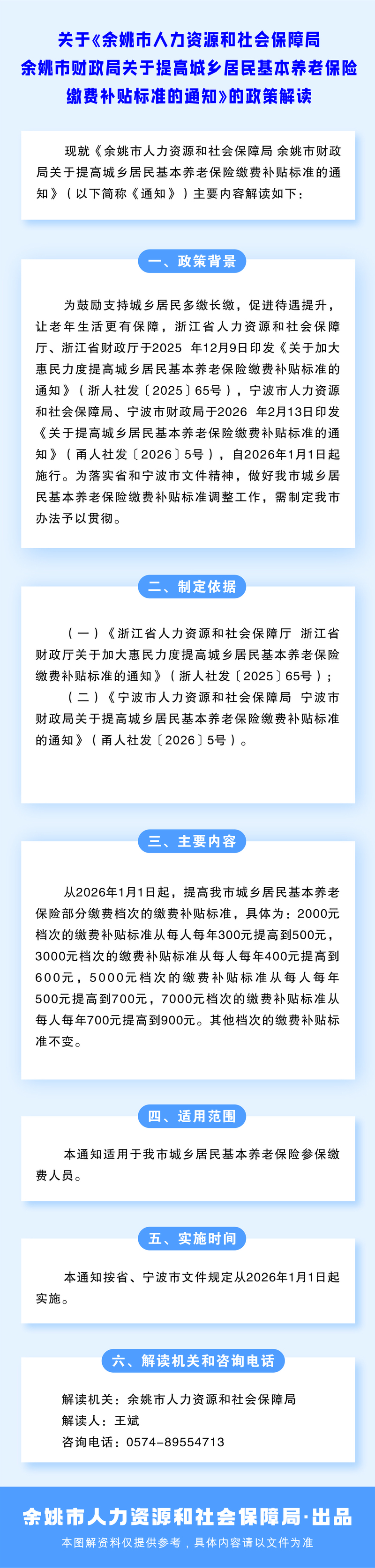 关于《余姚市人力资源和社会保障局
余姚市财政局关于提高城乡居民基本养老保险
缴费补贴标准的通知》的政策解读

现就《余姚市人力资源和社会保障局 余姚市财政局关于提高城乡居民基本养老保险缴费补贴标准的通知》（以下简称《通知》）主要内容解读如下：

一、政策背景

为鼓励支持城乡居民多缴长缴，促进待遇提升，让老年生活更有保障，浙江省人力资源和社会保障厅、浙江省财政厅于2025年12月9日印发《关于加大惠民力度提高城乡居民基本养老保险缴费补贴标准的通知》（浙人社发〔2025〕65号），宁波市人力资源和社会保障局、宁波市财政局于2026年2月13日印发《关于提高城乡居民基本养老保险缴费补贴标准的通知》（甬人社发〔2026〕5号），自2026年1月1日起施行。为落实省和宁波市文件精神，做好我市城乡居民基本养老保险缴费补贴标准调整工作，需制定我市办法予以贯彻。

二、制定依据

（一）《浙江省人力资源和社会保障厅 浙江省财政厅关于加大惠民力度提高城乡居民基本养老保险缴费补贴标准的通知》（浙人社发〔2025〕65号）；

（二）《宁波市人力资源和社会保障局 宁波市财政局关于提高城乡居民基本养老保险缴费补贴标准的通知》（甬人社发〔2026〕5号）。

三、主要内容

从2026年1月1日起，提高我市城乡居民基本养老保险部分缴费档次的缴费补贴标准，具体为：2000元档次的缴费补贴标准从每人每年300元提高到500元，3000元档次的缴费补贴标准从每人每年400元提高到600元，5000元档次的缴费补贴标准从每人每年500元提高到700元，7000元档次的缴费补贴标准从每人每年700元提高到900元。其他档次的缴费补贴标准不变。

四、适用范围

本通知适用于我市城乡居民基本养老保险参保缴费人员。

五、实施时间

本通知按省、宁波市文件规定从2026年1月1日起实施。

六、解读机关和咨询电话

解读机关：余姚市人力资源和社会保障局
解读人：王斌
咨询电话：0574-89554713

余姚市人力资源和社会保障局·出品
本图解资料仅提供参考，具体内容请以文件为准